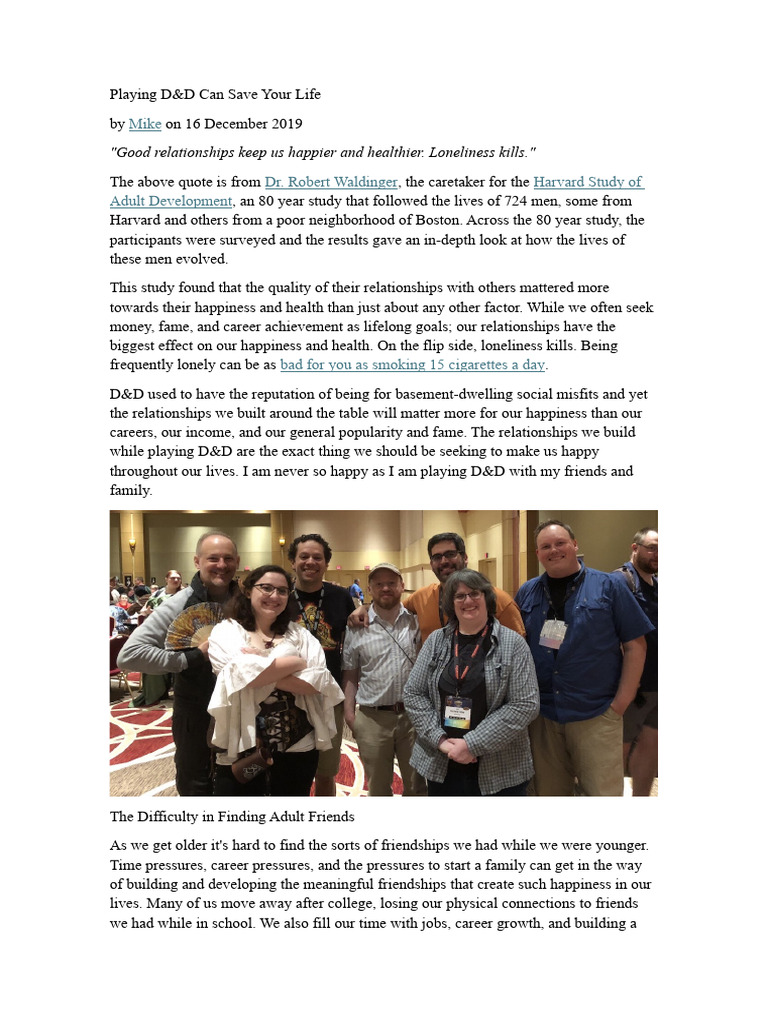 Playing D&D Can Save Your Life

by Mike on 16 December 2019

"Good relationships keep us happier and healthier. Loneliness kills."

The above quote is from Dr. Robert Waldinger, the caretaker for the Harvard Study of Adult Development, an 80 year study that followed the lives of 724 men, some from Harvard and others from a poor neighborhood of Boston. Across the 80 year study, the participants were surveyed and the results gave an in-depth look at how the lives of these men evolved.

This study found that the quality of their relationships with others mattered more towards their happiness and health than just about any other factor. While we often seek money, fame, and career achievement as lifelong goals; our relationships have the biggest effect on our happiness and health. On the flip side, loneliness kills. Being frequently lonely can be as bad for you as smoking 15 cigarettes a day.

D&D used to have the reputation of being for basement-dwelling social misfits and yet the relationships we built around the table will matter more for our happiness than our careers, our income, and our general popularity and fame. The relationships we build while playing D&D are the exact thing we should be seeking to make us happy throughout our lives. I am never so happy as I am playing D&D with my friends and family.

The Difficulty in Finding Adult Friends

As we get older it's hard to find the sorts of friendships we had while we were younger. Time pressures, career pressures, and the pressures to start a family can get in the way of building and developing the meaningful friendships that create such happiness in our lives. Many of us move away after college, losing our physical connections to friends we had while in school. We also fill our time with jobs, career growth, and building a